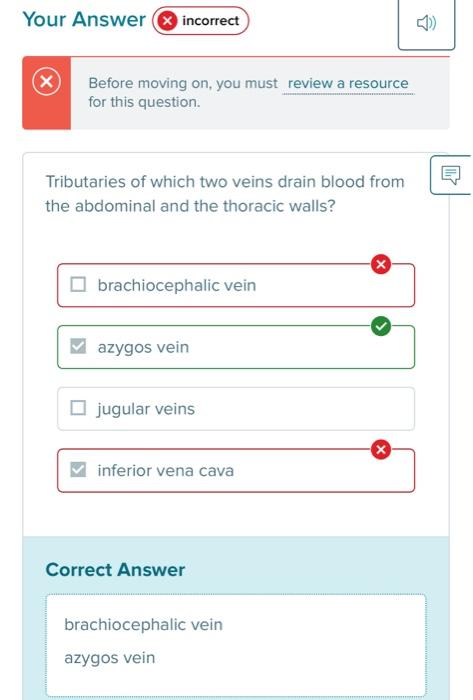 Your Answer incorrect

Before moving on, you must review a resource for this question.

Tributaries of which two veins drain blood from the abdominal and the thoracic walls?

brachiocephalic vein

azygos vein

jugular veins

inferior vena cava

Correct Answer

brachiocephalic vein

azygos vein